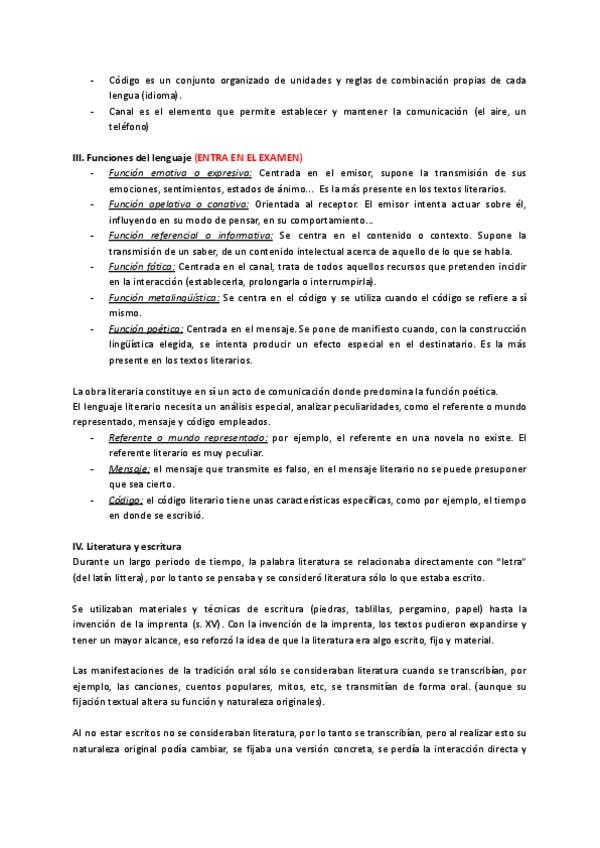 - Código es un conjunto organizado de unidades y reglas de combinación propias de cada lengua (idioma).
- Canal es el elemento que permite establecer y mantener la comunicación (el aire, un teléfono)

III. Funciones del lenguaje (ENTRA EN EL EXAMEN)
- Función emotiva o expresiva: Centrada en el emisor, supone la transmisión de sus emociones, sentimientos, estados de ánimo... Es la más presente en los textos literarios.
- Función apelativa o conativa: Orientada al receptor. El emisor intenta actuar sobre él, influyendo en su modo de pensar, en su comportamiento...
- Función referencial o informativa: Se centra en el contenido o contexto. Supone la transmisión de un saber, de un contenido intelectual acerca de aquello de lo que se habla.
- Función fática: Centrada en el canal, trata de todos aquellos recursos que pretenden incidir en la interacción (establecerla, prolongarla o interrumpirla).
- Función metalingüística: Se centra en el código y se utiliza cuando el código se refiere a sí mismo.
- Función poética: Centrada en el mensaje. Se pone de manifiesto cuando, con la construcción lingüística elegida, se intenta producir un efecto especial en el destinatario. Es la más presente en los textos literarios.

La obra literaria constituye en sí un acto de comunicación donde predomina la función poética.
El lenguaje literario necesita un análisis especial, analizar peculiaridades, como el referente o mundo representado, mensaje y código empleados.
- Referente o mundo representado: por ejemplo, el referente en una novela no existe. El referente literario es muy peculiar.
- Mensaje: el mensaje que transmite es falso, en el mensaje literario no se puede presuponer que sea cierto.
- Código: el código literario tiene unas características específicas, como por ejemplo, el tiempo en donde se escribió.

IV. Literatura y escritura
Durante un largo periodo de tiempo, la palabra literatura se relacionaba directamente con "letra" (del latín littera), por lo tanto se pensaba y se consideró literatura sólo lo que estaba escrito.

Se utilizaban materiales y técnicas de escritura (piedras, tablillas, pergamino, papel) hasta la invención de la imprenta (s. XV). Con la invención de la imprenta, los textos pudieron expandirse y tener un mayor alcance, eso reforzó la idea de que la literatura era algo escrito, fijo y material.

Las manifestaciones de la tradición oral sólo se consideraban literatura cuando se transcribían, por ejemplo, las canciones, cuentos populares, mitos, etc, se transmitían de forma oral. (aunque su fijación textual altera su función y naturaleza originales).

Al no estar escritos no se consideraban literatura, por lo tanto se transcribían, pero al realizar esto su naturaleza original podía cambiar, se fijaba una versión concreta, se perdía la interacción directa y